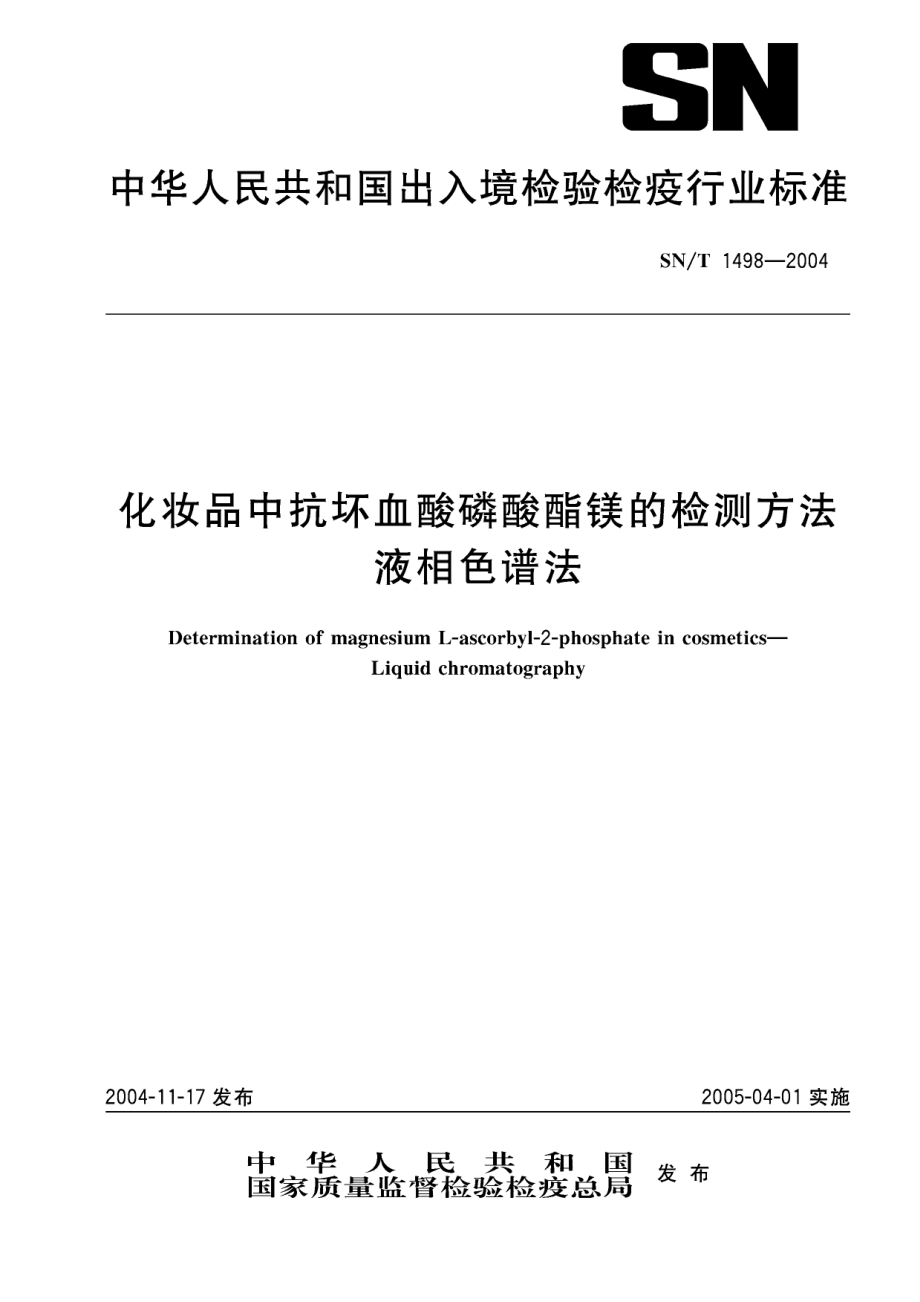 SN

中华人民共和国出入境检验检疫行业标准

SN/T 1498—2004

化妆品中抗坏血酸磷酸酯镁的检测方法
液相色谱法

Determination of magnesium L-ascorbyl-2-phosphate in cosmetics—
Liquid chromatography

2004-11-17 发布

2005-04-01 实施

中华人民共和国
国家质量监督检验检疫总局 发布